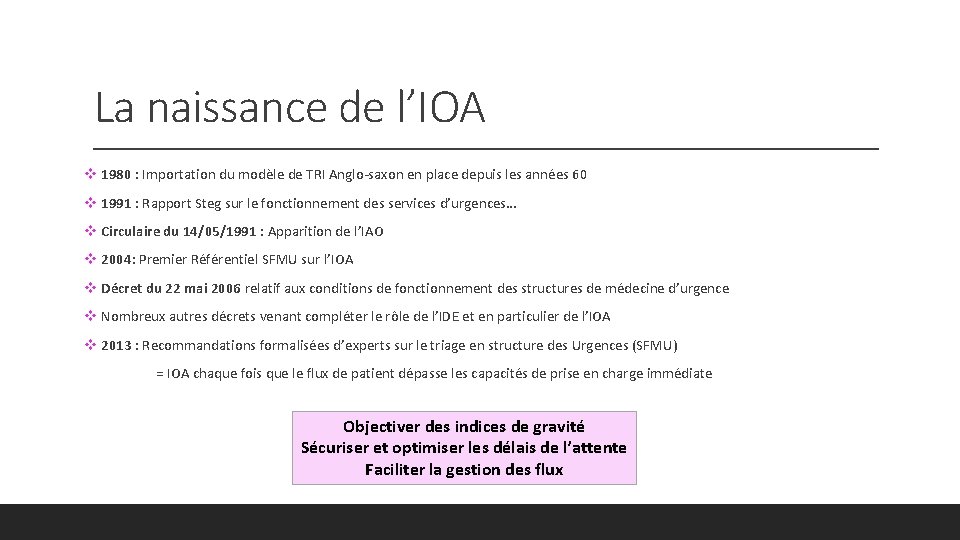 La naissance de l’IOA

❖ 1980 : Importation du modèle de TRI Anglo-saxon en place depuis les années 60

❖ 1991 : Rapport Steg sur le fonctionnement des services d’urgences…

❖ Circulaire du 14/05/1991 : Apparition de l’IAO

❖ 2004: Premier Référentiel SFMU sur l’IOA

❖ Décret du 22 mai 2006 relatif aux conditions de fonctionnement des structures de médecine d’urgence

❖ Nombreux autres décrets venant compléter le rôle de l’IDE et en particulier de l’IOA

❖ 2013 : Recommandations formalisées d’experts sur le triage en structure des Urgences (SFMU)

= IOA chaque fois que le flux de patient dépasse les capacités de prise en charge immédiate

Objectiver des indices de gravité
Sécuriser et optimiser les délais de l’attente
Faciliter la gestion des flux